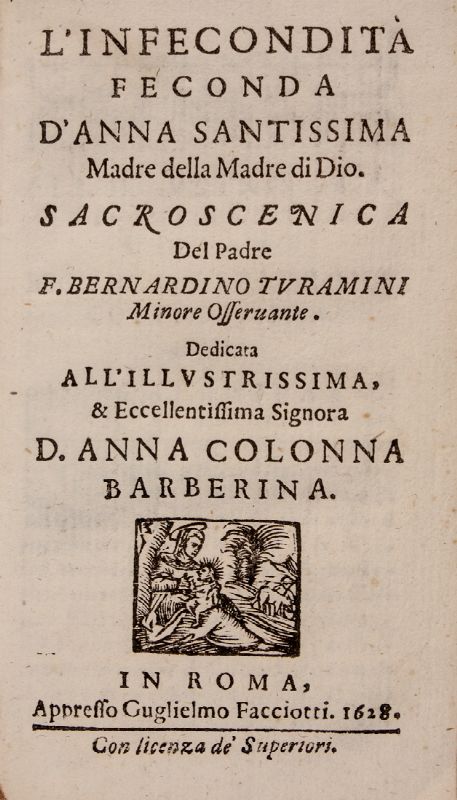 L'INFECONDITÀ
FECONDA
D'ANNA SANTISSIMA
Madre della Madre di Dio.
SACROSCENICA
Del Padre
F. BERNARDINO TVRAMINI
Minore Osseruante.
Dedicata
ALL'ILLVSTRISSIMA,
& Eccellentissima Signora
D. ANNA COLONNA
BARBERINA.

IN ROMA,
Appresso Guglielmo Facciotti. 1628.
Con licenza de' Superiori.